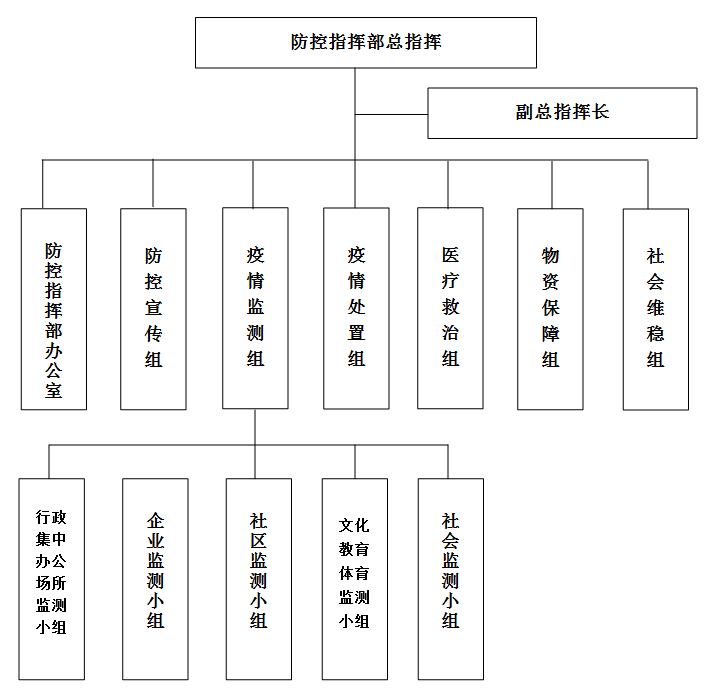 防控指挥部总指挥

副总指挥长

防控指挥部办公室

防控宣传组

疫情监测组

疫情处置组

医疗救治组

物资保障组

社会维稳组

行政集中办公场所监测小组

企业监测小组

社区监测小组

文化教育体育监测小组

社会监测小组